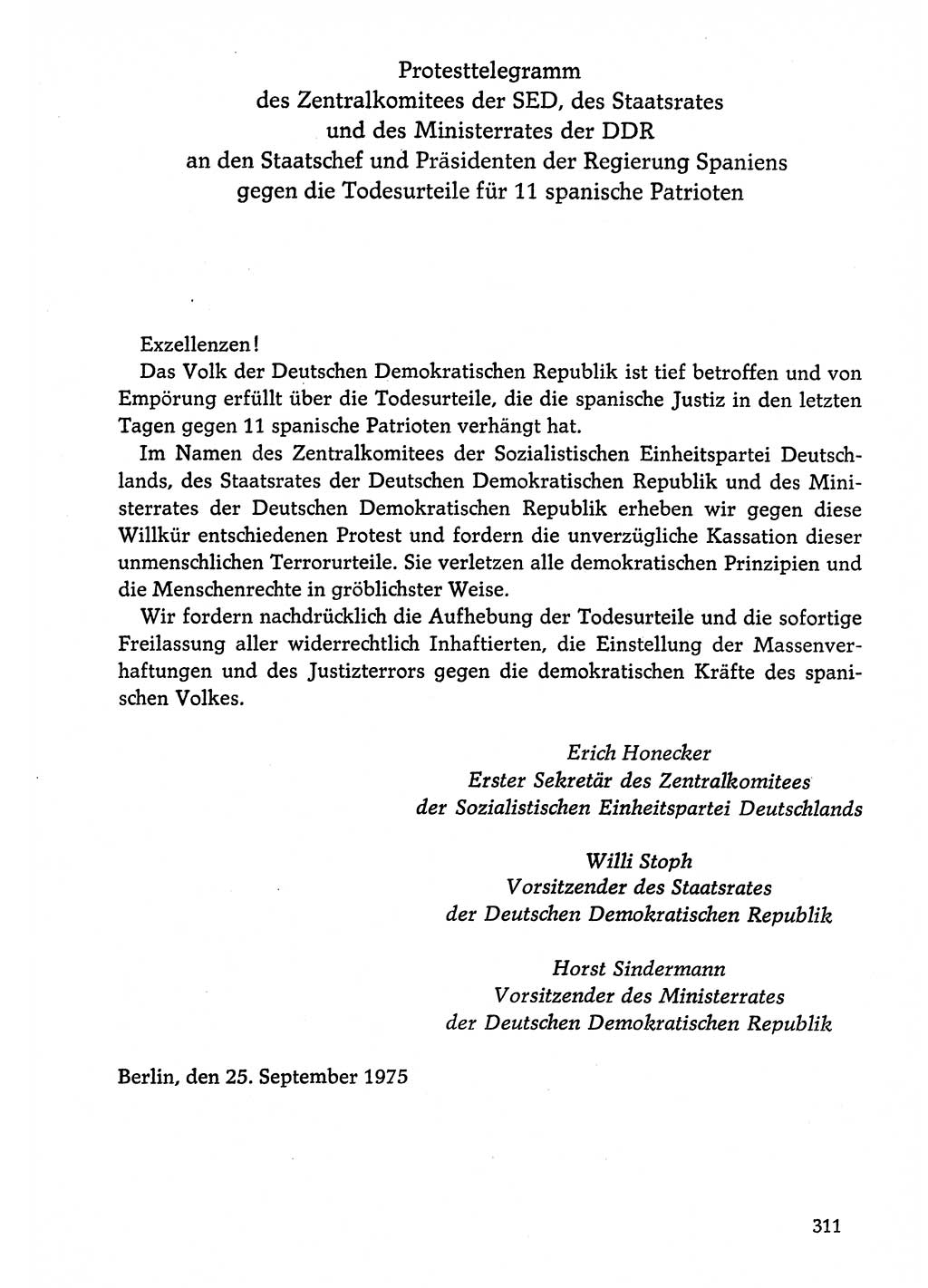 Protesttelegramm
des Zentralkomitees der SED, des Staatsrates
und des Ministerrates der DDR
an den Staatschef und Präsidenten der Regierung Spaniens
gegen die Todesurteile für 11 spanische Patrioten

Exzellenzen!
Das Volk der Deutschen Demokratischen Republik ist tief betroffen und von Empörung erfüllt über die Todesurteile, die die spanische Justiz in den letzten Tagen gegen 11 spanische Patrioten verhängt hat.

Im Namen des Zentralkomitees der Sozialistischen Einheitspartei Deutschlands, des Staatsrates der Deutschen Demokratischen Republik und des Ministerrates der Deutschen Demokratischen Republik erheben wir gegen diese Willkür entschiedenen Protest und fordern die unverzügliche Kassation dieser unmenschlichen Terrorurteile. Sie verletzen alle demokratischen Prinzipien und die Menschenrechte in gröblichster Weise.

Wir fordern nachdrücklich die Aufhebung der Todesurteile und die sofortige Freilassung aller widerrechtlich Inhaftierten, die Einstellung der Massenverhaftungen und des Justizterrors gegen die demokratischen Kräfte des spanischen Volkes.

Erich Honecker
Erster Sekretär des Zentralkomitees
der Sozialistischen Einheitspartei Deutschlands

Willi Stoph
Vorsitzender des Staatsrates
der Deutschen Demokratischen Republik

Horst Sindermann
Vorsitzender des Ministerrates
der Deutschen Demokratischen Republik

Berlin, den 25. September 1975

311